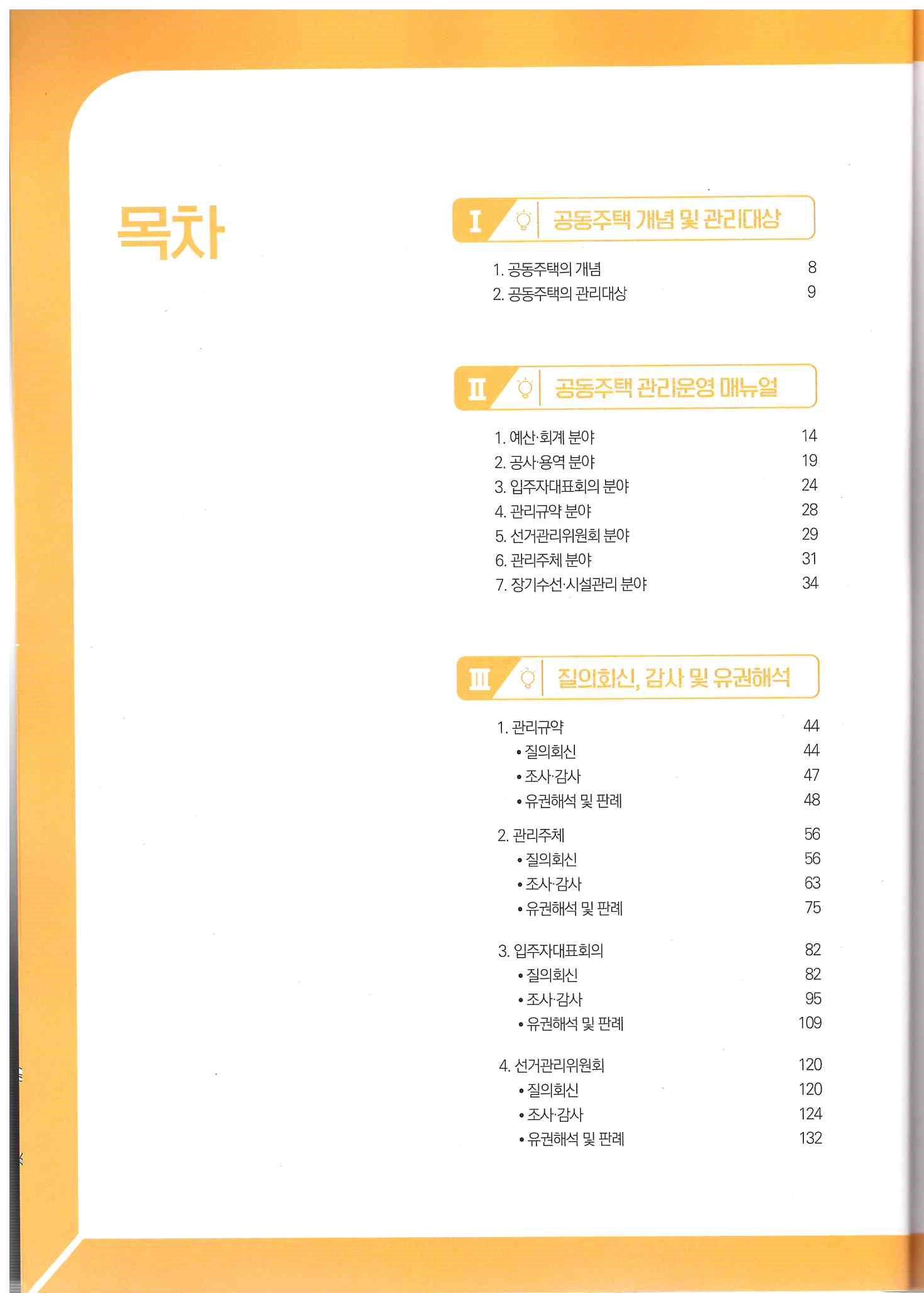 목차

I 공동주택 개념 및 관리대상

1. 공동주택의 개념 8
2. 공동주택의 관리대상 9

II 공동주택 관리운영 매뉴얼

1. 예산·회계 분야 14
2. 공사·용역 분야 19
3. 입주자대표회의 분야 24
4. 관리규약 분야 28
5. 선거관리위원회 분야 29
6. 관리주체 분야 31
7. 장기수선·시설관리 분야 34

III 질의회신, 감사 및 유권해석

1. 관리규약 44
• 질의회신 44
• 조사·감사 47
• 유권해석 및 판례 48

2. 관리주체 56
• 질의회신 56
• 조사·감사 63
• 유권해석 및 판례 75

3. 입주자대표회의 82
• 질의회신 82
• 조사·감사 95
• 유권해석 및 판례 109

4. 선거관리위원회 120
• 질의회신 120
• 조사·감사 124
• 유권해석 및 판례 132